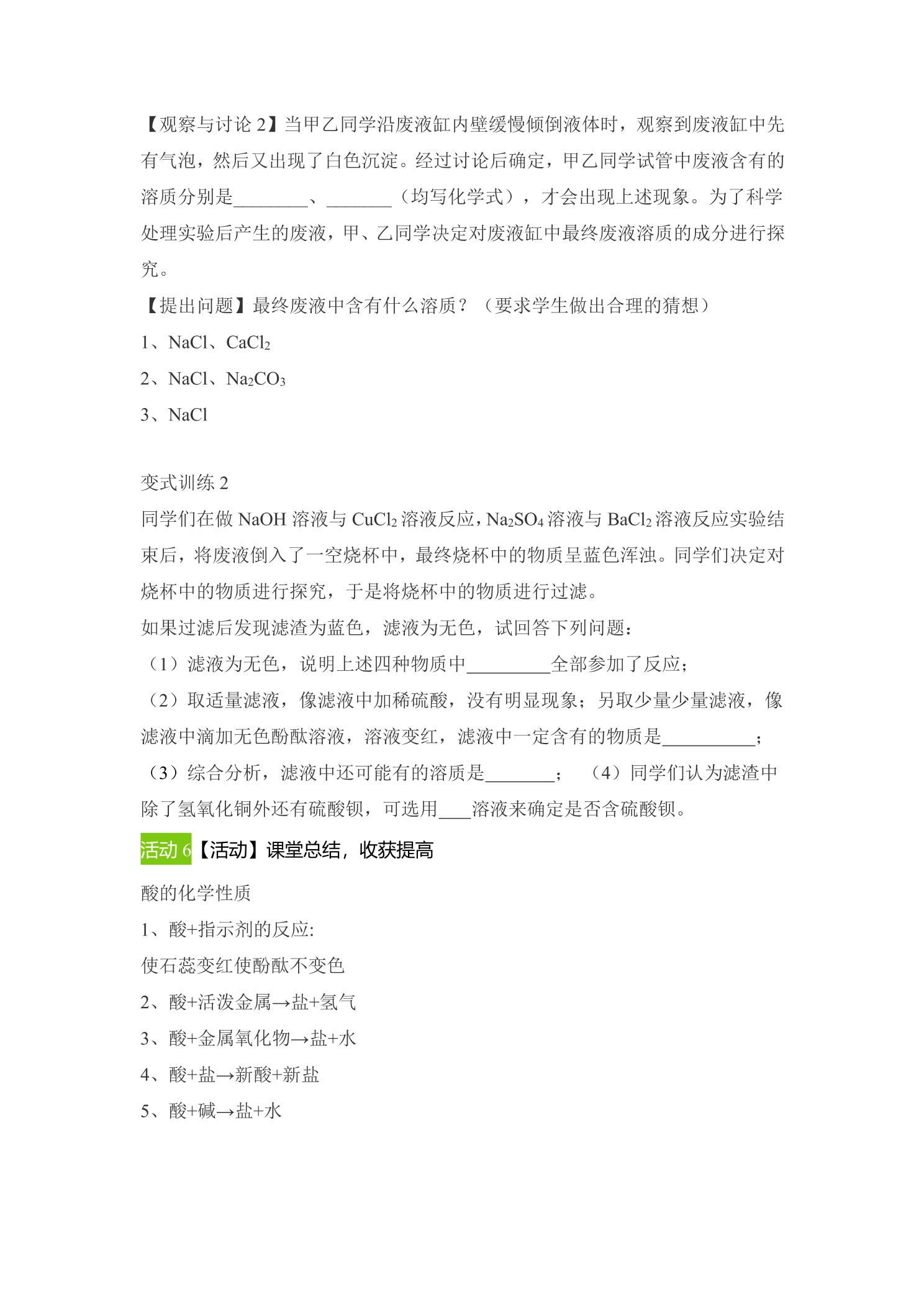 【观察与讨论2】当甲乙同学沿废液缸内壁缓慢倾倒液体时，观察到废液缸中先有气泡，然后又出现了白色沉淀。经过讨论后确定，甲乙同学试管中废液含有的溶质分别是____、____（均写化学式），才会出现上述现象。为了科学处理实验后产生的废液，甲、乙同学决定对废液缸中最终废液溶质的成分进行探究。

【提出问题】最终废液中含有什么溶质？（要求学生做出合理的猜想）

1、NaCl、$CaCl_2$

2、NaCl、$Na_2CO_3$

3、NaCl

变式训练2

同学们在做NaOH溶液与$CuCl_2$溶液反应，$Na_2SO_4$溶液与$BaCl_2$溶液反应实验结束后，将废液倒入了一空烧杯中，最终烧杯中的物质呈蓝色浑浊。同学们决定对烧杯中的物质进行探究，于是将烧杯中的物质进行过滤。

如果过滤后发现滤渣为蓝色，滤液为无色，试回答下列问题：

（1）滤液为无色，说明上述四种物质中____全部参加了反应；

（2）取适量滤液，像滤液中加稀硫酸，没有明显现象；另取少量少量滤液，像滤液中滴加无色酚酞溶液，溶液变红，滤液中一定含有的物质是____；

（3）综合分析，滤液中还可能有的溶质是____；　（4）同学们认为滤渣中除了氢氧化铜外还有硫酸钡，可选用____溶液来确定是否含硫酸钡。

活动6【活动】课堂总结，收获提高

酸的化学性质

1、酸+指示剂的反应:

使石蕊变红使酚酞不变色

2、酸+活泼金属→盐+氢气

3、酸+金属氧化物→盐+水

4、酸+盐→新酸+新盐

5、酸+碱→盐+水